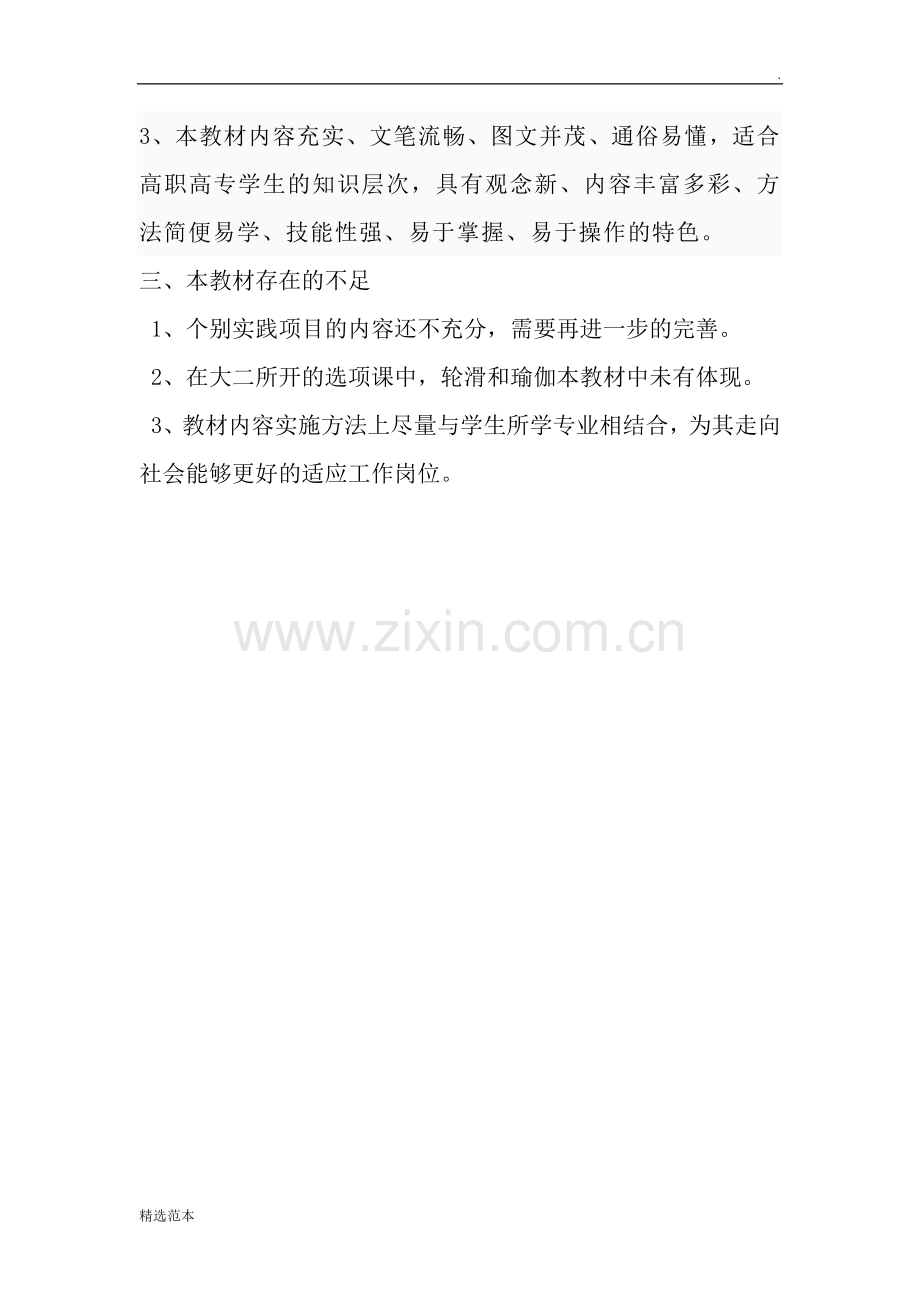 .

3、本教材内容充实、文笔流畅、图文并茂、通俗易懂，适合高职高专学生的知识层次，具有观念新、内容丰富多彩、方法简便易学、技能性强、易于掌握、易于操作的特色。

三、本教材存在的不足

1、个别实践项目的内容还不充分，需要再进一步的完善。

2、在大二所开的选项课中，轮滑和瑜伽本教材中未有体现。

3、教材内容实施方法上尽量与学生所学专业相结合，为其走向社会能够更好的适应工作岗位。

精选范本

www.zixin.com.cn